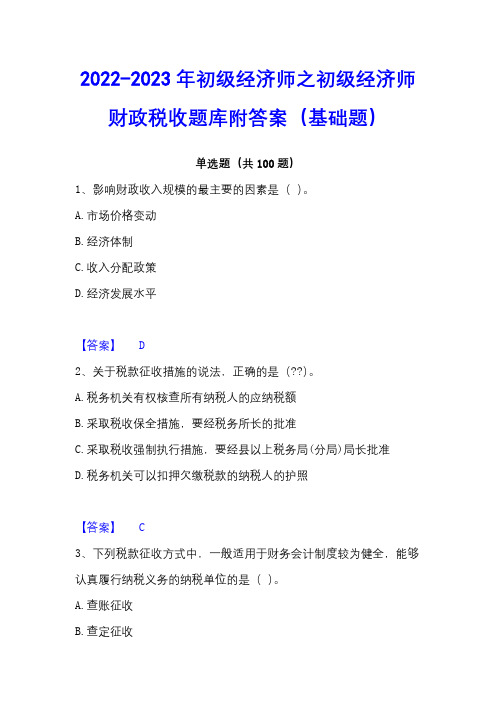 2022-2023 年初级经济师之初级经济师财政税收题库附答案（基础题）

单选题（共 100 题）

1、影响财政收入规模的最主要的因素是（ ）。

A. 市场价格变动

B. 经济体制

C. 收入分配政策

D. 经济发展水平

【答案】 D

2、关于税款征收措施的说法，正确的是（??）。

A. 税务机关有权核查所有纳税人的应纳税额

B. 采取税收保全措施，要经税务所长的批准

C. 采取税收强制执行措施，要经县以上税务局(分局)局长批准

D. 税务机关可以扣押欠缴税款的纳税人的护照

【答案】 C

3、下列税款征收方式中，一般适用于财务会计制度较为健全，能够认真履行纳税义务的纳税单位的是（ ）。

A. 查账征收

B. 查定征收